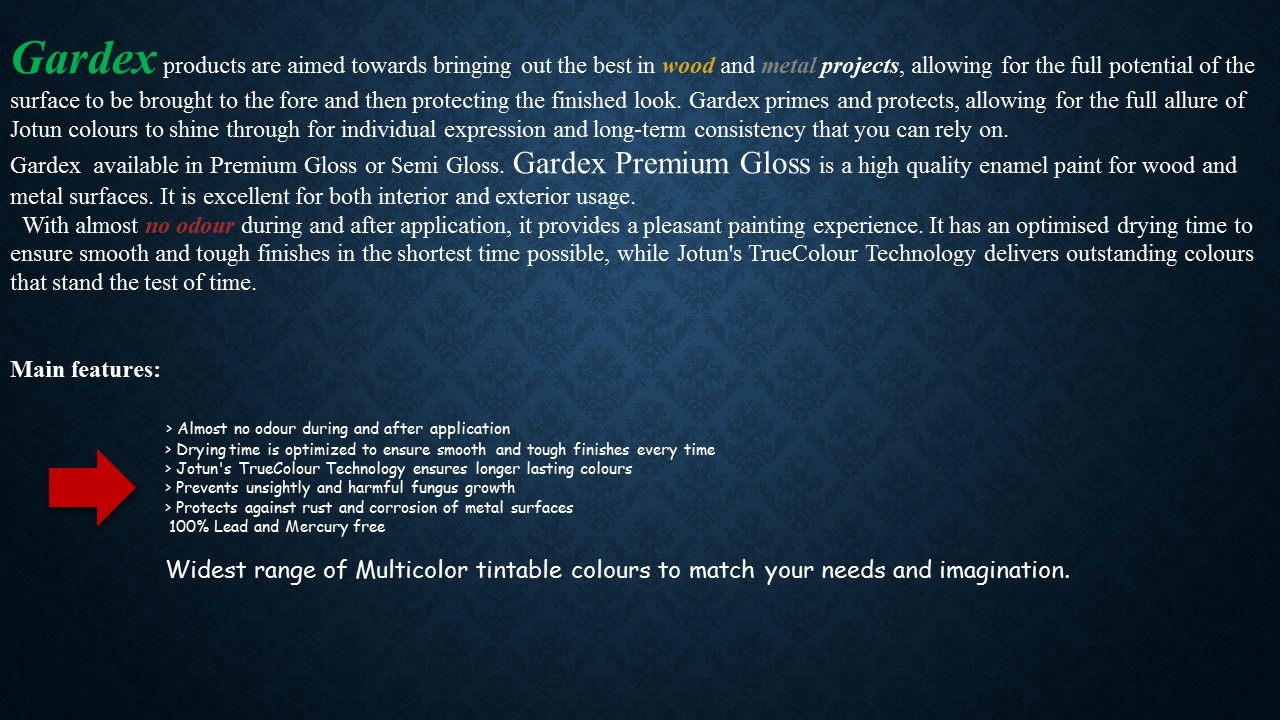 Gardex products are aimed towards bringing out the best in wood and metal projects, allowing for the full potential of the surface to be brought to the fore and then protecting the finished look. Gardex primes and protects, allowing for the full allure of Jotun colours to shine through for individual expression and long-term consistency that you can rely on.

Gardex available in Premium Gloss or Semi Gloss. Gardex Premium Gloss is a high quality enamel paint for wood and metal surfaces. It is excellent for both interior and exterior usage.

With almost no odour during and after application, it provides a pleasant painting experience. It has an optimised drying time to ensure smooth and tough finishes in the shortest time possible, while Jotun's TrueColour Technology delivers outstanding colours that stand the test of time.

Main features:

> Almost no odour during and after application
> Drying time is optimized to ensure smooth and tough finishes every time
> Jotun's TrueColour Technology ensures longer lasting colours
> Prevents unsightly and harmful fungus growth
> Protects against rust and corrosion of metal surfaces
100% Lead and Mercury free

Widest range of Multicolor tintable colours to match your needs and imagination.